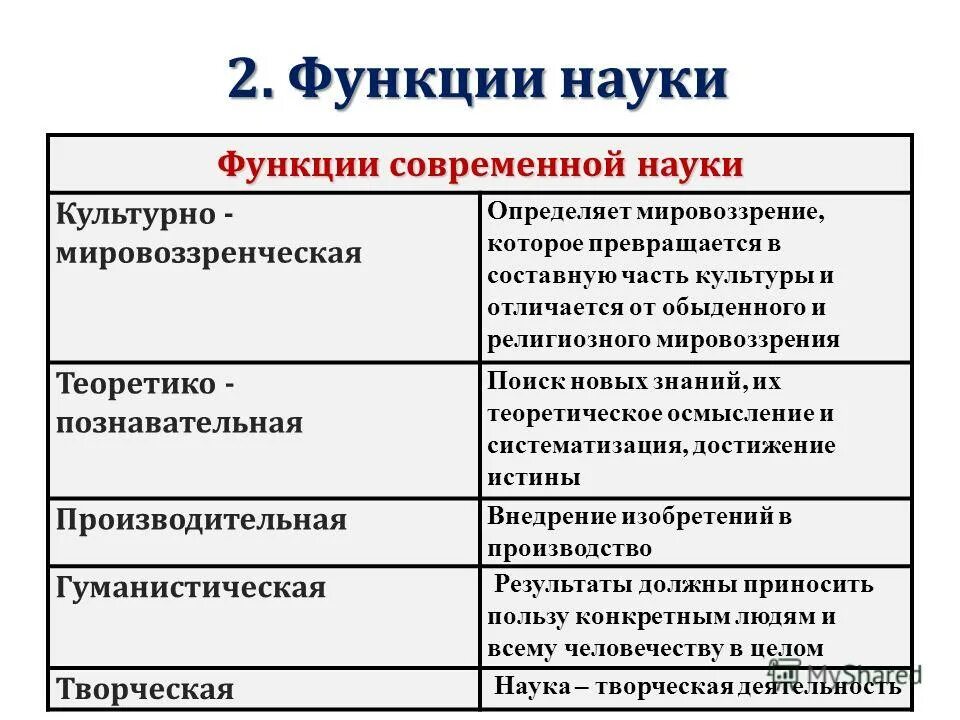 2. Функции науки

| Функции современной науки | |
|---|---|
| Культурно - мировоззренческая | Определяет мировоззрение, которое превращается в составную часть культуры и отличается от обыденного и религиозного мировоззрения |
| Теоретико - познавательная | Поиск новых знаний, их теоретическое осмысление и систематизация, достижение истины |
| Производительная | Внедрение изобретений в производство |
| Гуманистическая | Результаты должны приносить пользу конкретным людям и всему человечеству в целом |
| Творческая | Наука – творческая деятельность |

MyShared